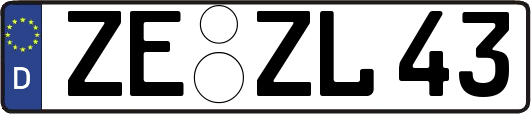 D ZE ZL 43